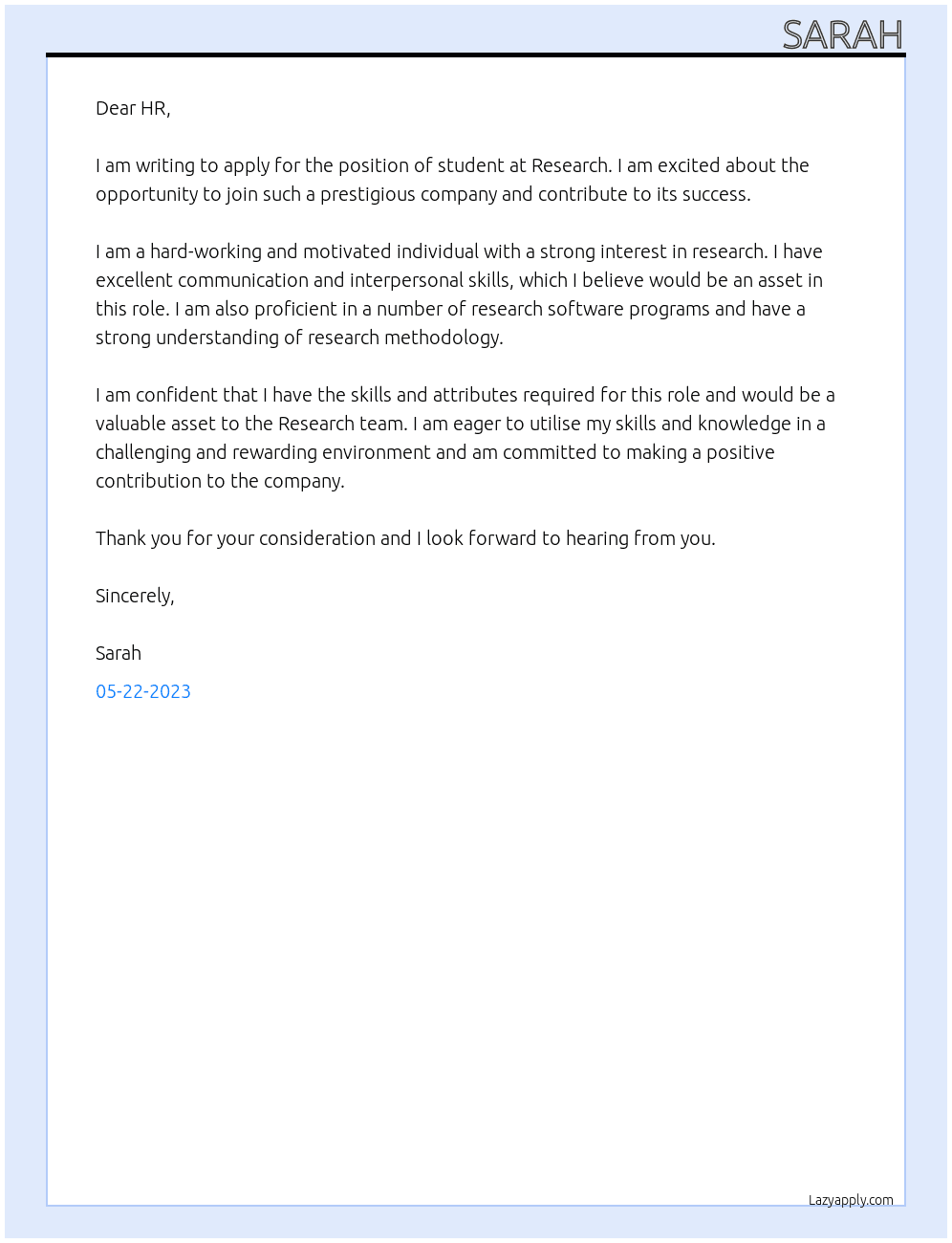 SARAH

Dear HR,

I am writing to apply for the position of student at Research. I am excited about the opportunity to join such a prestigious company and contribute to its success.

I am a hard-working and motivated individual with a strong interest in research. I have excellent communication and interpersonal skills, which I believe would be an asset in this role. I am also proficient in a number of research software programs and have a strong understanding of research methodology.

I am confident that I have the skills and attributes required for this role and would be a valuable asset to the Research team. I am eager to utilise my skills and knowledge in a challenging and rewarding environment and am committed to making a positive contribution to the company.

Thank you for your consideration and I look forward to hearing from you.

Sincerely,

Sarah

05-22-2023

Lazyapply.com